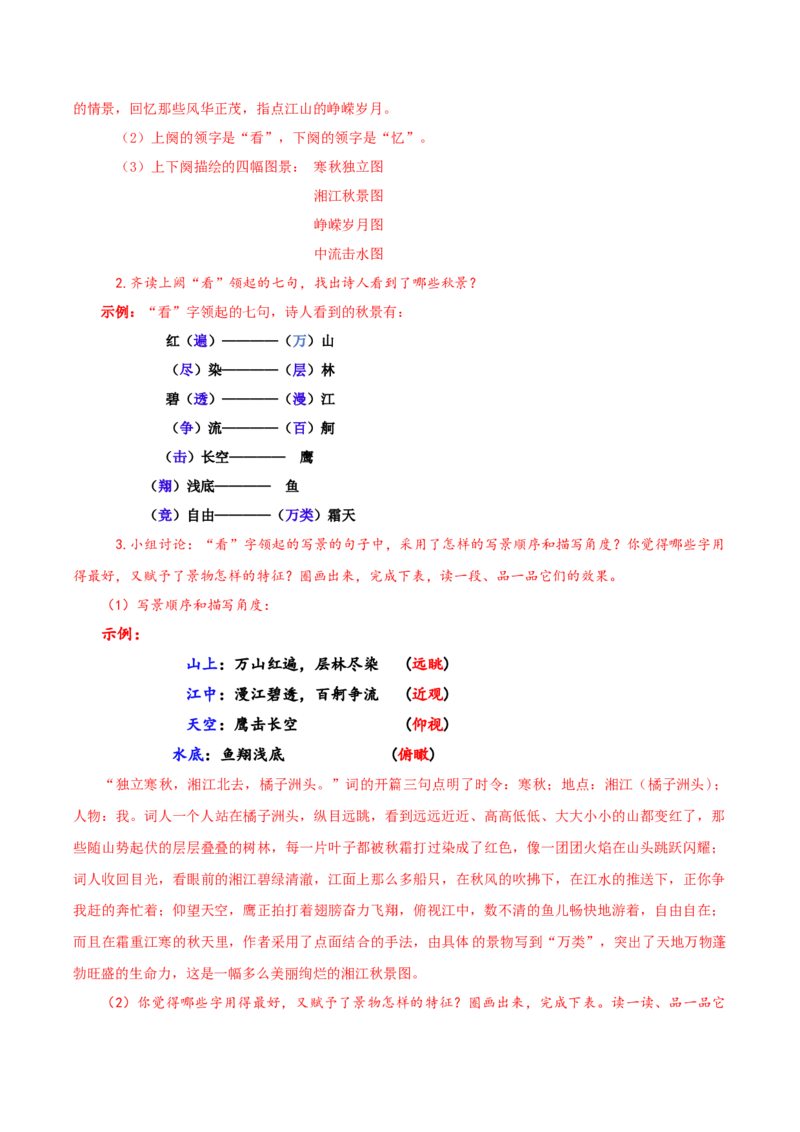 的情景，回忆那些风华正茂，指点江山的峥嵘岁月。

（2）上阕的领字是“看”，下阕的领字是“忆”。

（3）上下阕描绘的四幅图景： 寒秋独立图
湘江秋景图
峥嵘岁月图
中流击水图

2.齐读上阕“看”领起的七句，找出诗人看到了哪些秋景？

示例：“看”字领起的七句，诗人看到的秋景有：

红（遍）————（万）山
（尽）染————（层）林
碧（透）————（漫）江
（争）流————（百）舸
（击）长空———— 鹰
（翔）浅底———— 鱼
（竞）自由————（万类）霜天

3.小组讨论：“看”字领起的写景的句子中，采用了怎样的写景顺序和描写角度？你觉得哪些字用得最好，又赋予了景物怎样的特征？圈画出来，完成下表，读一段、品一品它们的效果。

（1）写景顺序和描写角度：

示例：

山上：万山红遍，层林尽染 （远眺）
江中：漫江碧透，百舸争流 （近观）
天空：鹰击长空 （仰视）
水底：鱼翔浅底 （俯瞰）

“独立寒秋，湘江北去，橘子洲头。”词的开篇三句点明了时令：寒秋；地点：湘江（橘子洲头）；人物：我。词人一个人站在橘子洲头，纵目远眺，看到远远近近、高高低低、大大小小的山都变红了，那些随山势起伏的层层叠叠的树林，每一片叶子都被秋霜打过染成了红色，像一团团火焰在山头跳跃闪耀；词人收回目光，看眼前的湘江碧绿清澈，江面上那么多船只，在秋风的吹拂下，在江水的推送下，正你争我赶的奔忙着；仰望天空，鹰正拍打着翅膀奋力飞翔，俯视江中，数不清的鱼儿畅快地游着，自由自在；而且在霜重江寒的秋天里，作者采用了点面结合的手法，由具体的景物写到“万类”，突出了天地万物蓬勃旺盛的生命力，这是一幅多么美丽绚烂的湘江秋景图。

（2）你觉得哪些字用得最好，又赋予了景物怎样的特征？圈画出来，完成下表。读一读、品一品它